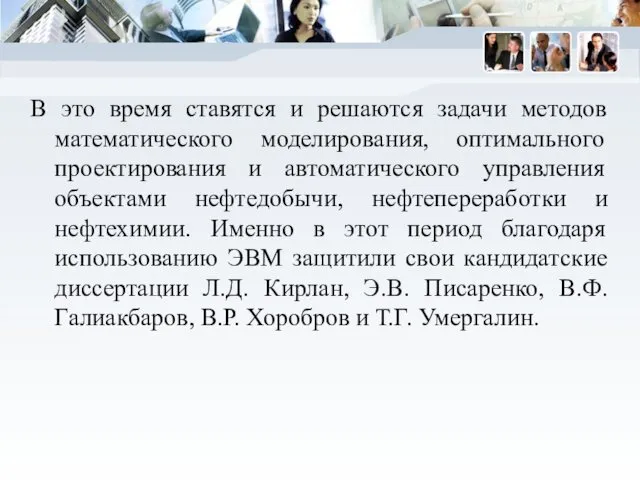 В это время ставятся и решаются задачи методов математического моделирования, оптимального проектирования и автоматического управления объектами нефтедобычи, нефтепереработки и нефтехимии. Именно в этот период благодаря использованию ЭВМ защитили свои кандидатские диссертации Л.Д. Кирлан, Э.В. Писаренко, В.Ф. Галиакбаров, В.Р. Хоробров и Т.Г. Умергалин.